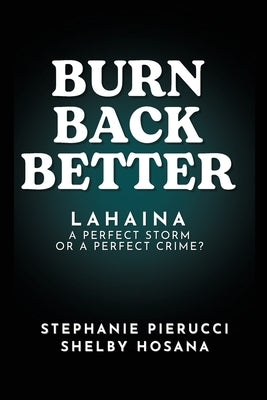 BURN BACK BETTER

LAHAINA
A PERFECT STORM OR A PERFECT CRIME?

STEPHANIE PIERUCCI
SHELBY HOSANA